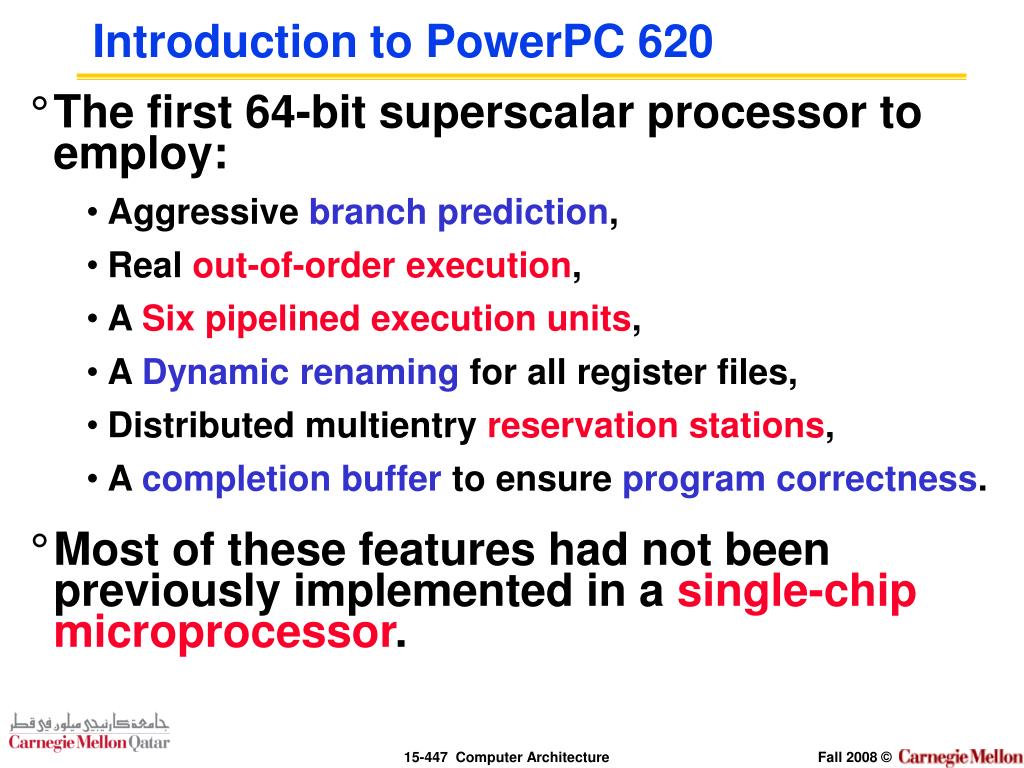 Introduction to PowerPC 620

° The first 64-bit superscalar processor to employ:

• Aggressive branch prediction,

• Real out-of-order execution,

• A Six pipelined execution units,

• A Dynamic renaming for all register files,

• Distributed multientry reservation stations,

• A completion buffer to ensure program correctness.

° Most of these features had not been previously implemented in a single-chip microprocessor.

جامعة كارنيجي ميلون في قطر
Carnegie Mellon Qatar

15-447 Computer Architecture

Fall 2008 © Carnegie Mellon